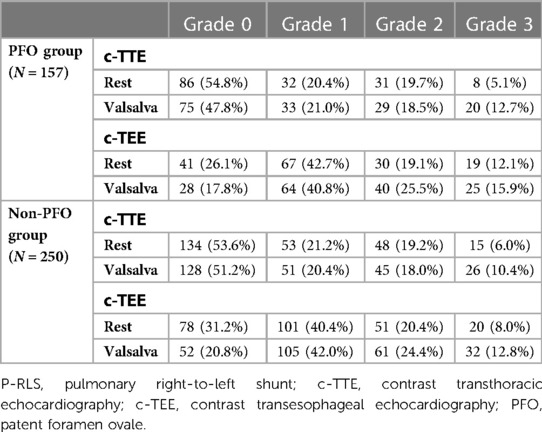 | | | Grade 0 | Grade 1 | Grade 2 | Grade 3 |
|---|---|---|---|---|---|
| PFO group ($N = 157$) | c-TTE | | | | |
| | Rest | 86 (54.8%) | 32 (20.4%) | 31 (19.7%) | 8 (5.1%) |
| | Valsalva | 75 (47.8%) | 33 (21.0%) | 29 (18.5%) | 20 (12.7%) |
| | c-TEE | | | | |
| | Rest | 41 (26.1%) | 67 (42.7%) | 30 (19.1%) | 19 (12.1%) |
| | Valsalva | 28 (17.8%) | 64 (40.8%) | 40 (25.5%) | 25 (15.9%) |
| Non-PFO group ($N = 250$) | c-TTE | | | | |
| | Rest | 134 (53.6%) | 53 (21.2%) | 48 (19.2%) | 15 (6.0%) |
| | Valsalva | 128 (51.2%) | 51 (20.4%) | 45 (18.0%) | 26 (10.4%) |
| | c-TEE | | | | |
| | Rest | 78 (31.2%) | 101 (40.4%) | 51 (20.4%) | 20 (8.0%) |
| | Valsalva | 52 (20.8%) | 105 (42.0%) | 61 (24.4%) | 32 (12.8%) |

P-RLS, pulmonary right-to-left shunt; c-TTE, contrast transthoracic echocardiography; c-TEE, contrast transesophageal echocardiography; PFO, patent foramen ovale.